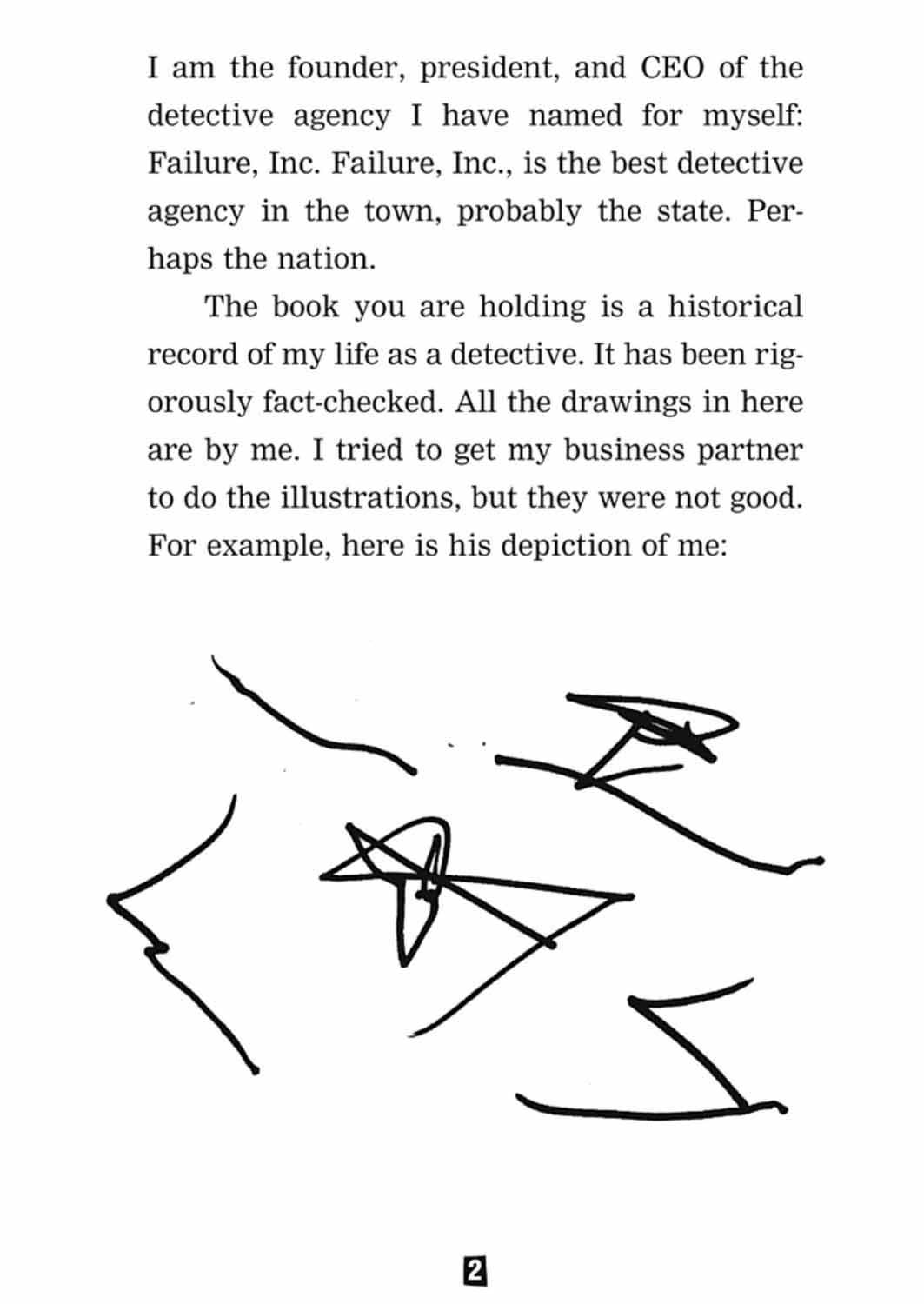 I am the founder, president, and CEO of the detective agency I have named for myself: Failure, Inc. Failure, Inc., is the best detective agency in the town, probably the state. Perhaps the nation.

The book you are holding is a historical record of my life as a detective. It has been rigorously fact-checked. All the drawings in here are by me. I tried to get my business partner to do the illustrations, but they were not good. For example, here is his depiction of me:

2